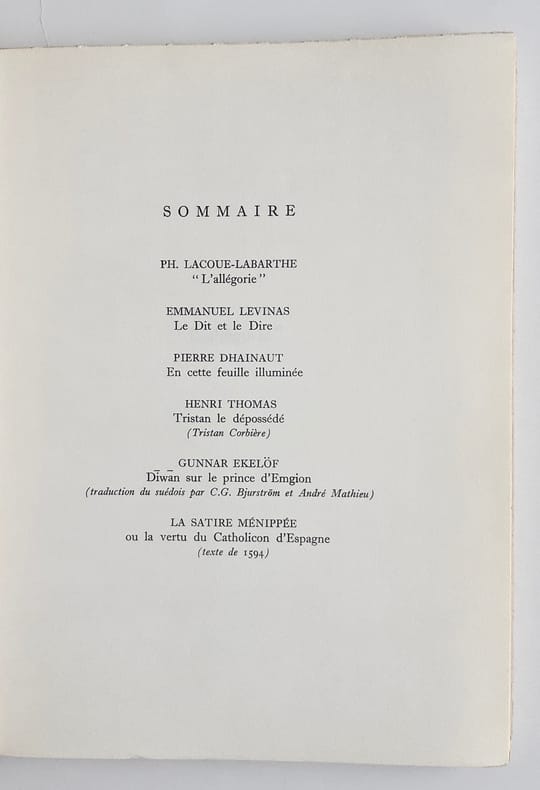 SOMMAIRE

PH. LACOUE-LABARTHE
"L'allégorie"

EMMANUEL LEVINAS
Le Dit et le Dire

PIERRE DHAINAUT
En cette feuille illuminée

HENRI THOMAS
Tristan le dépossédé
(Tristan Corbière)

GUNNAR EKELÖF
Dīwān sur le prince d'Emgion
(traduction du suédois par C.G. Bjurström et André Mathieu)

LA SATIRE MÉNIPPÉE
ou la vertu du Catholicon d'Espagne
(texte de 1594)